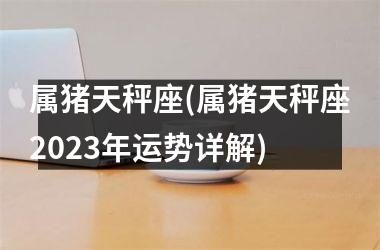 属猪天秤座(属猪天秤座2023年运势详解)